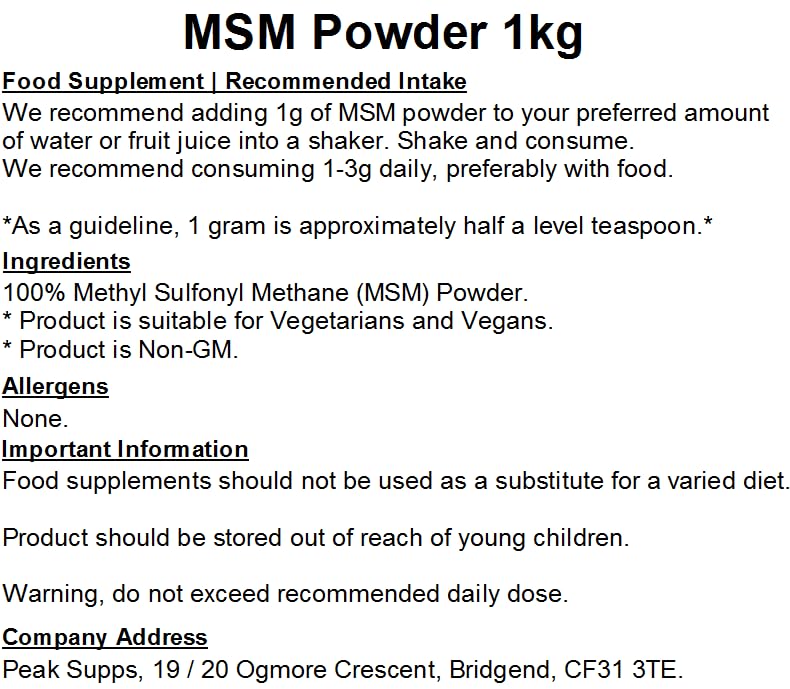 MSM Powder 1kg

Food Supplement | Recommended Intake
We recommend adding 1g of MSM powder to your preferred amount of water or fruit juice into a shaker. Shake and consume.
We recommend consuming 1-3g daily, preferably with food.

*As a guideline, 1 gram is approximately half a level teaspoon.*

Ingredients
100% Methyl Sulfonyl Methane (MSM) Powder.
* Product is suitable for Vegetarians and Vegans.
* Product is Non-GM.

Allergens
None.

Important Information
Food supplements should not be used as a substitute for a varied diet.

Product should be stored out of reach of young children.

Warning, do not exceed recommended daily dose.

Company Address
Peak Supps, 19 / 20 Ogmore Crescent, Bridgend, CF31 3TE.